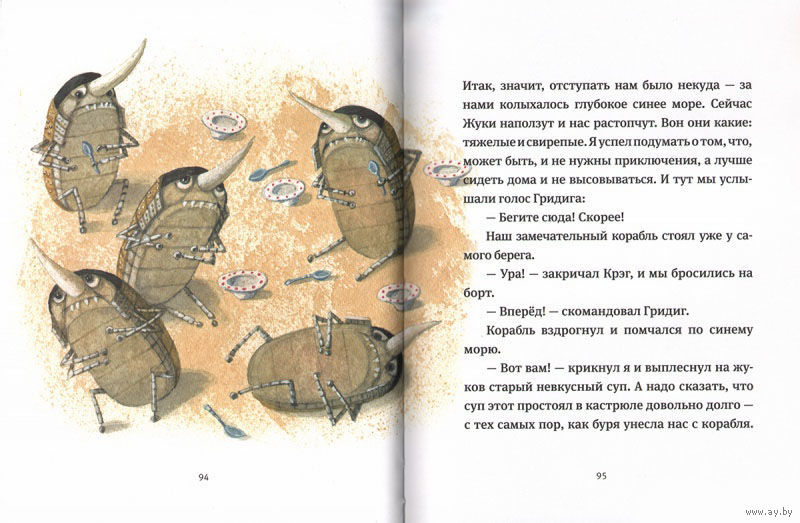 94

Итак, значит, отступать нам было некуда — за нами колыхалось глубокое синее море. Сейчас Жуки наползут и нас растопчут. Вон они какие: тяжелые и свирепые. Я успел подумать о том, что, может быть, и не нужны приключения, а лучше сидеть дома и не высовываться. И тут мы услышали голос Гридига:

— Бегите сюда! Скорее!

Наш замечательный корабль стоял уже у самого берега.

— Ура! — закричал Крэг, и мы бросились на борт.

— Вперёд! — скомандовал Гридиг.

Корабль вздрогнул и помчался по синему морю.

— Вот вам! — крикнул я и выплеснул на жуков старый невкусный суп. А надо сказать, что суп этот простоял в кастрюле довольно долго — с тех самых пор, как буря унесла нас с корабля.

95

www.ay.by